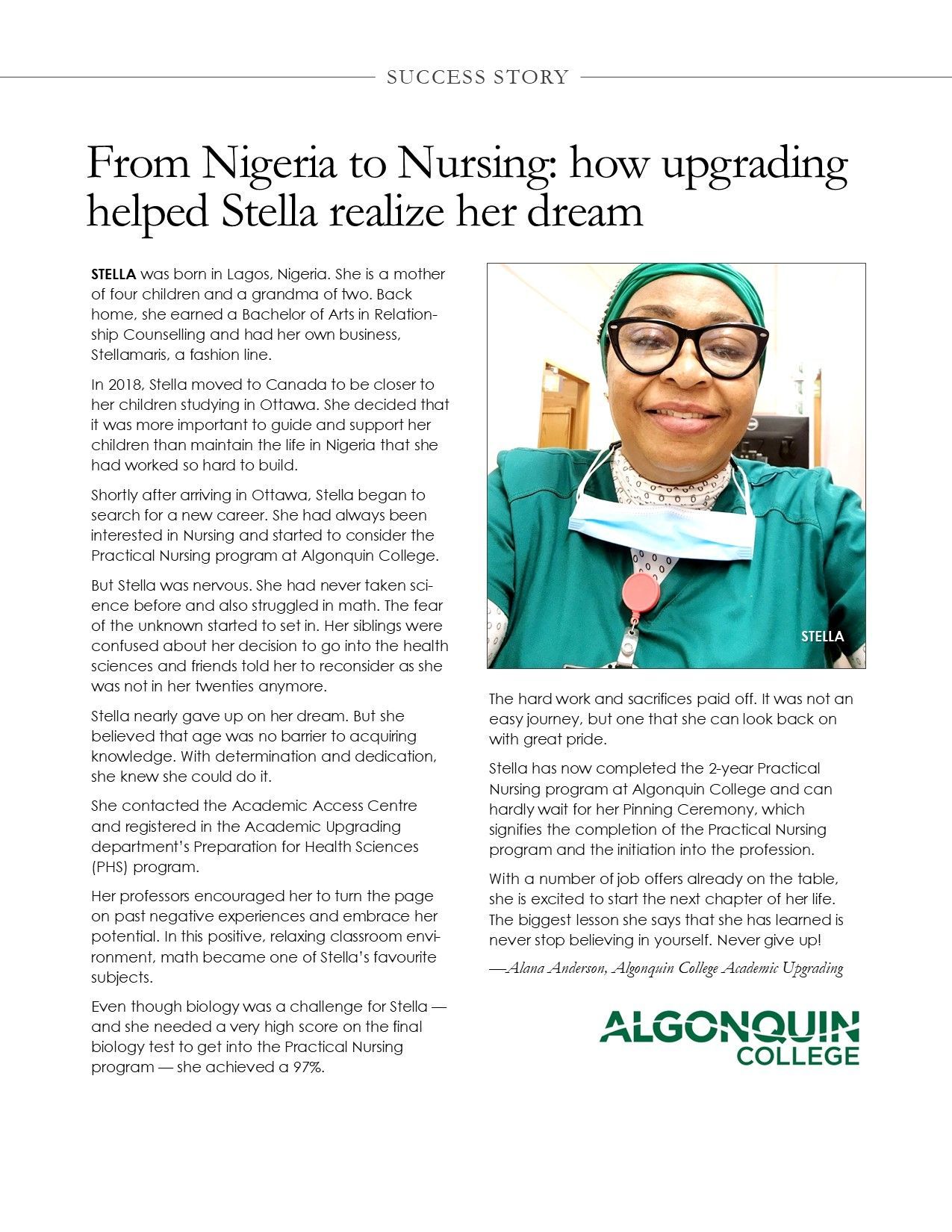 SUCCESS STORY

From Nigeria to Nursing: how upgrading helped Stella realize her dream

STELLA was born in Lagos, Nigeria. She is a mother of four children and a grandma of two. Back home, she earned a Bachelor of Arts in Relationship Counselling and had her own business, Stellamaris, a fashion line.

In 2018, Stella moved to Canada to be closer to her children studying in Ottawa. She decided that it was more important to guide and support her children than maintain the life in Nigeria that she had worked so hard to build.

Shortly after arriving in Ottawa, Stella began to search for a new career. She had always been interested in Nursing and started to consider the Practical Nursing program at Algonquin College.

But Stella was nervous. She had never taken science before and also struggled in math. The fear of the unknown started to set in. Her siblings were confused about her decision to go into the health sciences and friends told her to reconsider as she was not in her twenties anymore.

Stella nearly gave up on her dream. But she believed that age was no barrier to acquiring knowledge. With determination and dedication, she knew she could do it.

She contacted the Academic Access Centre and registered in the Academic Upgrading department's Preparation for Health Sciences (PHS) program.

Her professors encouraged her to turn the page on past negative experiences and embrace her potential. In this positive, relaxing classroom environment, math became one of Stella's favourite subjects.

Even though biology was a challenge for Stella — and she needed a very high score on the final biology test to get into the Practical Nursing program — she achieved a 97%.

STELLA

The hard work and sacrifices paid off. It was not an easy journey, but one that she can look back on with great pride.

Stella has now completed the 2-year Practical Nursing program at Algonquin College and can hardly wait for her Pinning Ceremony, which signifies the completion of the Practical Nursing program and the initiation into the profession.

With a number of job offers already on the table, she is excited to start the next chapter of her life. The biggest lesson she says that she has learned is never stop believing in yourself. Never give up!

—Alana Anderson, Algonquin College Academic Upgrading

ALGONQUIN COLLEGE